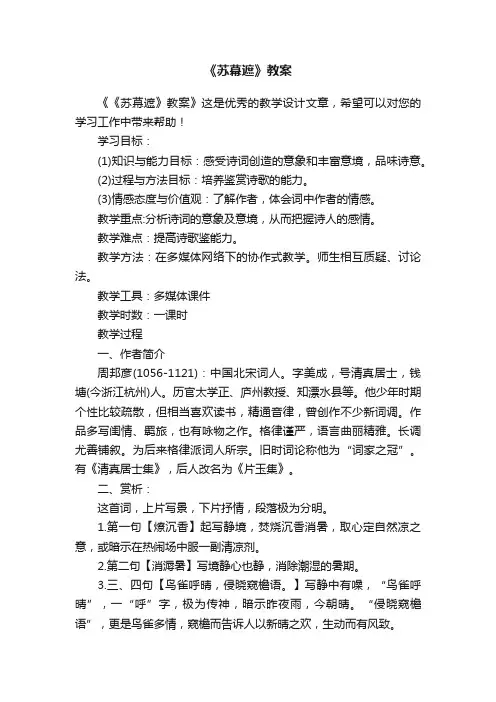 《苏幕遮》教案

《《苏幕遮》教案》这是优秀的教学设计文章，希望可以对您的学习工作中带来帮助！

学习目标：

(1)知识与能力目标：感受诗词创造的意象和丰富意境，品味诗意。

(2)过程与方法目标：培养鉴赏诗歌的能力。

(3)情感态度与价值观：了解作者，体会词中作者的情感。

教学重点:分析诗词的意象及意境，从而把握诗人的感情。

教学难点：提高诗歌鉴能力。

教学方法：在多媒体网络下的协作式教学。师生相互质疑、讨论法。

教学工具：多媒体课件

教学时数：一课时

教学过程

一、作者简介

周邦彦(1056-1121)：中国北宋词人。字美成，号清真居士，钱塘(今浙江杭州)人。历官太学正、庐州教授、知溧水县等。他少年时期个性比较疏散，但相当喜欢读书，精通音律，曾创作不少新词调。作品多写闺情、羁旅，也有咏物之作。格律谨严，语言曲丽精雅。长调尤善铺叙。为后来格律派词人所宗。旧时词论称他为“词家之冠”。有《清真居士集》，后人改名为《片玉集》。

二、赏析：

这首词，上片写景，下片抒情，段落极为分明。

1.第一句【燎沉香】起写静境，焚烧沉香消暑，取心定自然凉之意，或暗示在热闹场中服一副清凉剂。

2.第二句【消溽暑】写境静心也静，消除潮湿的暑期。

3.三、四句【鸟雀呼晴，侵晓窥檐语。】写静中有噪，“鸟雀呼晴”，一“呼”字，极为传神，暗示昨夜雨，今朝晴。“侵晓窥檐语”，更是鸟雀多情，窥檐而告诉人以新晴之欢，生动而有风致。